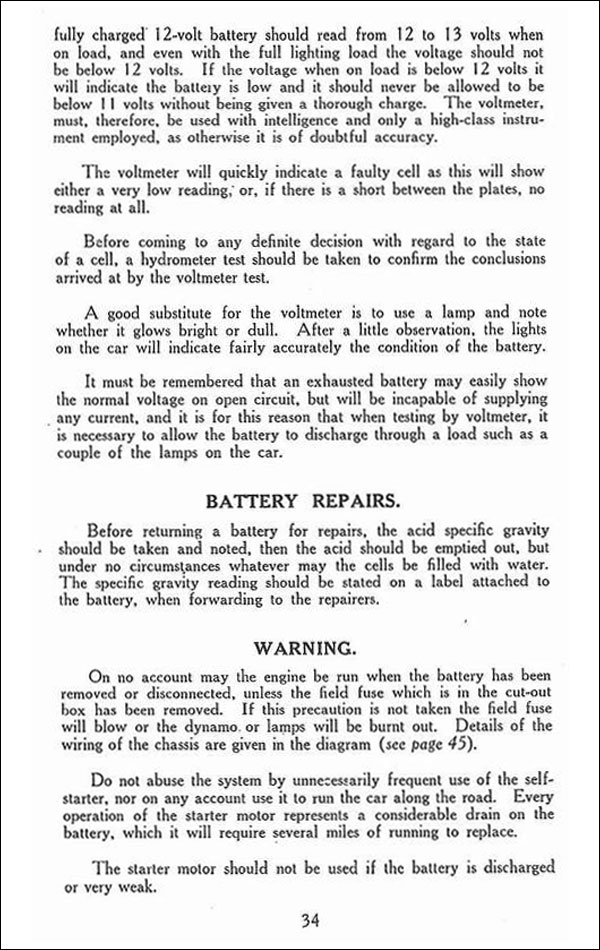 fully charged 12-volt battery should read from 12 to 13 volts when on load, and even with the full lighting load the voltage should not be below 12 volts. If the voltage when on load is below 12 volts it will indicate the battery is low and it should never be allowed to be below 11 volts without being given a thorough charge. The voltmeter, must, therefore, be used with intelligence and only a high-class instrument employed, as otherwise it is of doubtful accuracy.

The voltmeter will quickly indicate a faulty cell as this will show either a very low reading, or, if there is a short between the plates, no reading at all.

Before coming to any definite decision with regard to the state of a cell, a hydrometer test should be taken to confirm the conclusions arrived at by the voltmeter test.

A good substitute for the voltmeter is to use a lamp and note whether it glows bright or dull. After a little observation, the lights on the car will indicate fairly accurately the condition of the battery.

It must be remembered that an exhausted battery may easily show the normal voltage on open circuit, but will be incapable of supplying any current, and it is for this reason that when testing by voltmeter, it is necessary to allow the battery to discharge through a load such as a couple of the lamps on the car.

BATTERY REPAIRS.

Before returning a battery for repairs, the acid specific gravity should be taken and noted, then the acid should be emptied out, but under no circumstances whatever may the cells be filled with water. The specific gravity reading should be stated on a label attached to the battery, when forwarding to the repairers.

WARNING.

On no account may the engine be run when the battery has been removed or disconnected, unless the field fuse which is in the cut-out box has been removed. If this precaution is not taken the field fuse will blow or the dynamo or lamps will be burnt out. Details of the wiring of the chassis are given in the diagram (see page 45).

Do not abuse the system by unnecessarily frequent use of the self-starter, nor on any account use it to run the car along the road. Every operation of the starter motor represents a considerable drain on the battery, which it will require several miles of running to replace.

The starter motor should not be used if the battery is discharged or very weak.

34